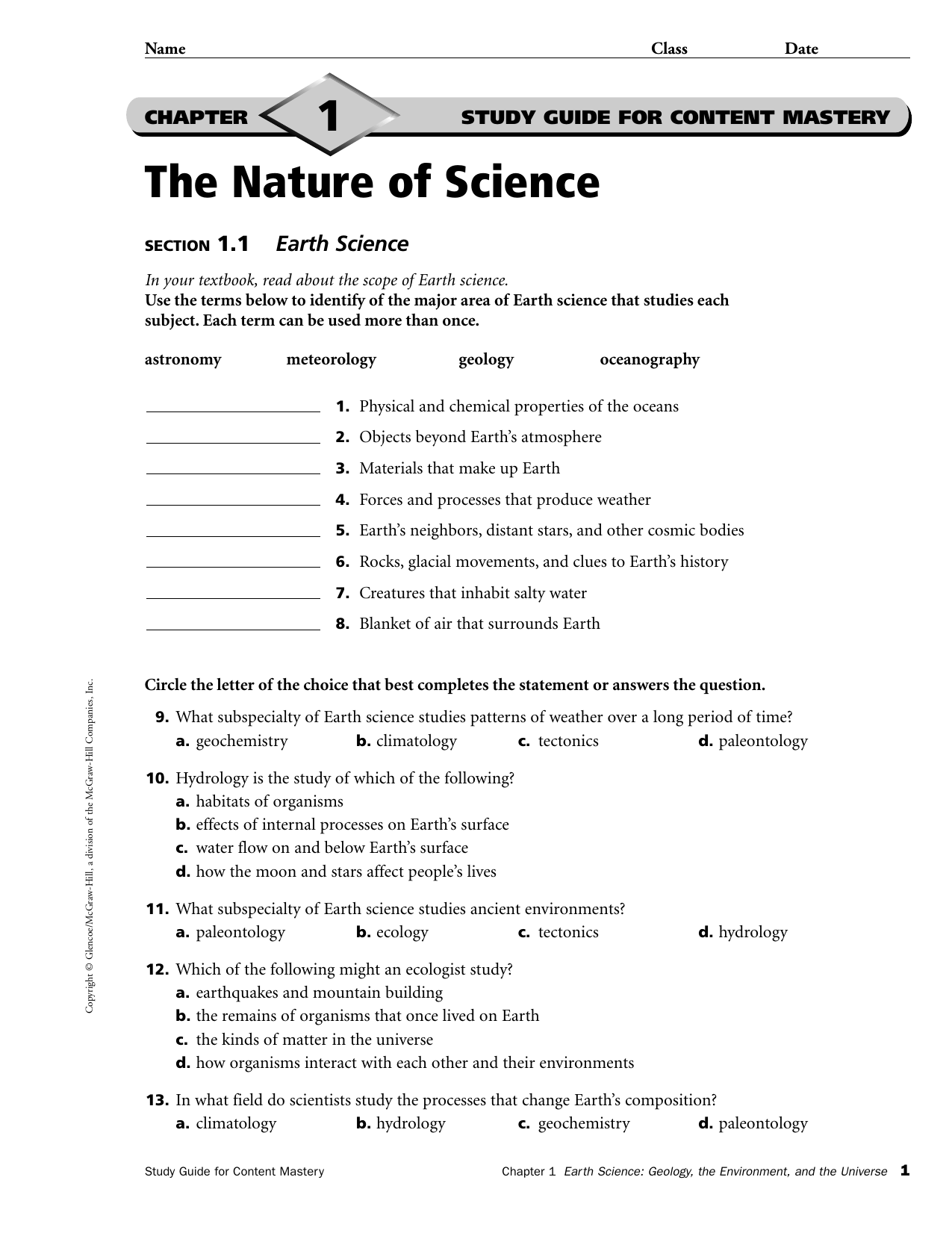 Name Class Date

CHAPTER 1 STUDY GUIDE FOR CONTENT MASTERY

The Nature of Science

SECTION 1.1 Earth Science

In your textbook, read about the scope of Earth science.
Use the terms below to identify of the major area of Earth science that studies each subject. Each term can be used more than once.

astronomy meteorology geology oceanography

1. Physical and chemical properties of the oceans
2. Objects beyond Earth's atmosphere
3. Materials that make up Earth
4. Forces and processes that produce weather
5. Earth's neighbors, distant stars, and other cosmic bodies
6. Rocks, glacial movements, and clues to Earth's history
7. Creatures that inhabit salty water
8. Blanket of air that surrounds Earth

Circle the letter of the choice that best completes the statement or answers the question.

9. What subspecialty of Earth science studies patterns of weather over a long period of time?
a. geochemistry b. climatology c. tectonics d. paleontology

10. Hydrology is the study of which of the following?
a. habitats of organisms
b. effects of internal processes on Earth's surface
c. water flow on and below Earth's surface
d. how the moon and stars affect people's lives

11. What subspecialty of Earth science studies ancient environments?
a. paleontology b. ecology c. tectonics d. hydrology

12. Which of the following might an ecologist study?
a. earthquakes and mountain building
b. the remains of organisms that once lived on Earth
c. the kinds of matter in the universe
d. how organisms interact with each other and their environments

13. In what field do scientists study the processes that change Earth's composition?
a. climatology b. hydrology c. geochemistry d. paleontology

Copyright © Glencoe/McGraw-Hill, a division of the McGraw-Hill Companies, Inc.

Study Guide for Content Mastery Chapter 1 Earth Science: Geology, the Environment, and the Universe 1